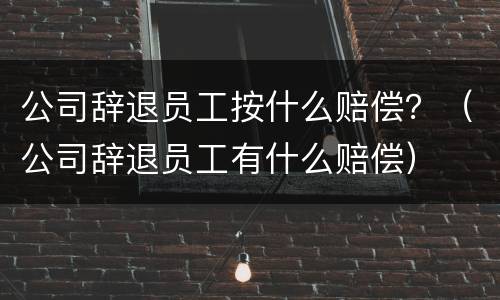 公司辞退员工按什么赔偿？（公司辞退员工有什么赔偿）